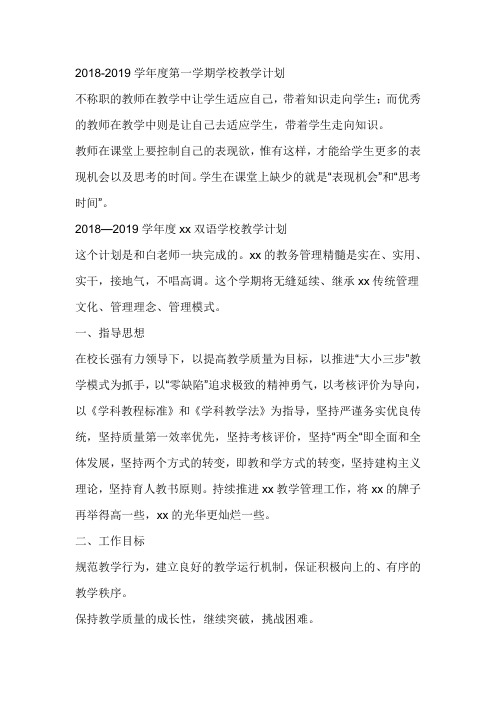 2018-2019 学年度第一学期学校教学计划

不称职的教师在教学中让学生适应自己，带着知识走向学生；而优秀的教师在教学中则是让自己去适应学生，带着学生走向知识。

教师在课堂上要控制自己的表现欲，惟有这样，才能给学生更多的表现机会以及思考的时间。学生在课堂上缺少的就是“表现机会”和“思考时间”。

2018—2019 学年度 xx 双语学校教学计划

这个计划是和白老师一块完成的。xx 的教务管理精髓是实在、实用、实干，接地气，不唱高调。这个学期将无缝延续、继承 xx 传统管理文化、管理理念、管理模式。

一、指导思想

在校长强有力领导下，以提高教学质量为目标，以推进“大小三步”教学模式为抓手，以“零缺陷”追求极致的精神勇气，以考核评价为导向，以《学科教程标准》和《学科教学法》为指导，坚持严谨务实优良传统，坚持质量第一效率优先，坚持考核评价，坚持“两全”即全面和全体发展，坚持两个方式的转变，即教和学方式的转变，坚持建构主义理论，坚持育人教书原则。持续推进 xx 教学管理工作，将 xx 的牌子再举得高一些，xx 的光华更灿烂一些。

二、工作目标

规范教学行为，建立良好的教学运行机制，保证积极向上的、有序的教学秩序。

保持教学质量的成长性，继续突破，挑战困难。